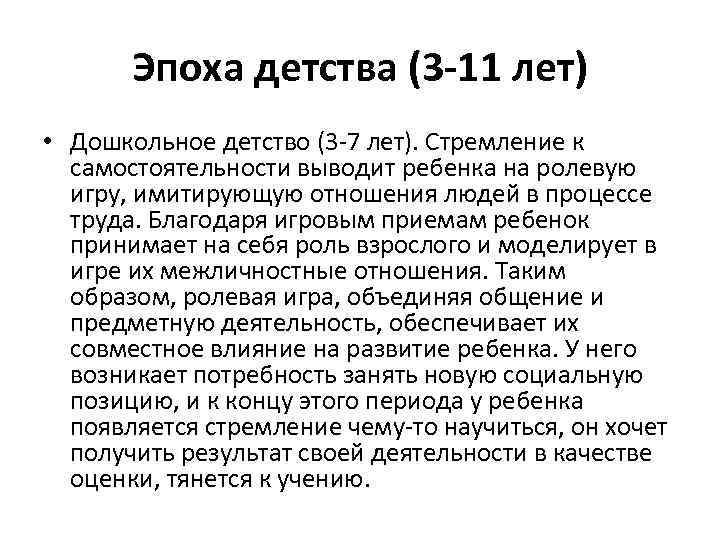 Эпоха детства (3-11 лет)

• Дошкольное детство (3-7 лет). Стремление к самостоятельности выводит ребенка на ролевую игру, имитирующую отношения людей в процессе труда. Благодаря игровым приемам ребенок принимает на себя роль взрослого и моделирует в игре их межличностные отношения. Таким образом, ролевая игра, объединяя общение и предметную деятельность, обеспечивает их совместное влияние на развитие ребенка. У него возникает потребность занять новую социальную позицию, и к концу этого периода у ребенка появляется стремление чему-то научиться, он хочет получить результат своей деятельности в качестве оценки, тянется к учению.